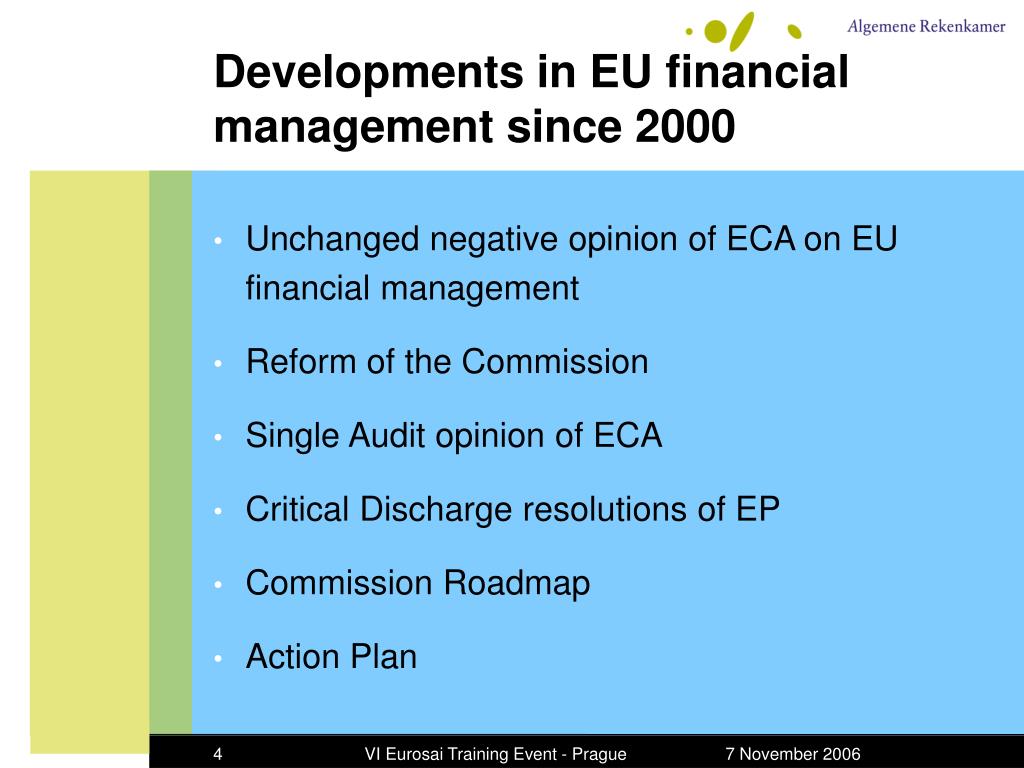 Algemene Rekenkamer

Developments in EU financial management since 2000

• Unchanged negative opinion of ECA on EU financial management
• Reform of the Commission
• Single Audit opinion of ECA
• Critical Discharge resolutions of EP
• Commission Roadmap
• Action Plan

4 VI Eurosai Training Event - Prague 7 November 2006